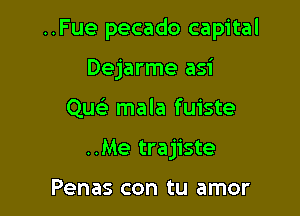 ..Fue pecado capital

Dejarme así

Qué mala fuiste

..Me trajiste

Penas con tu amor